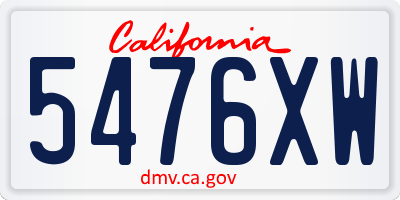 California

5476XW

dmv.ca.gov